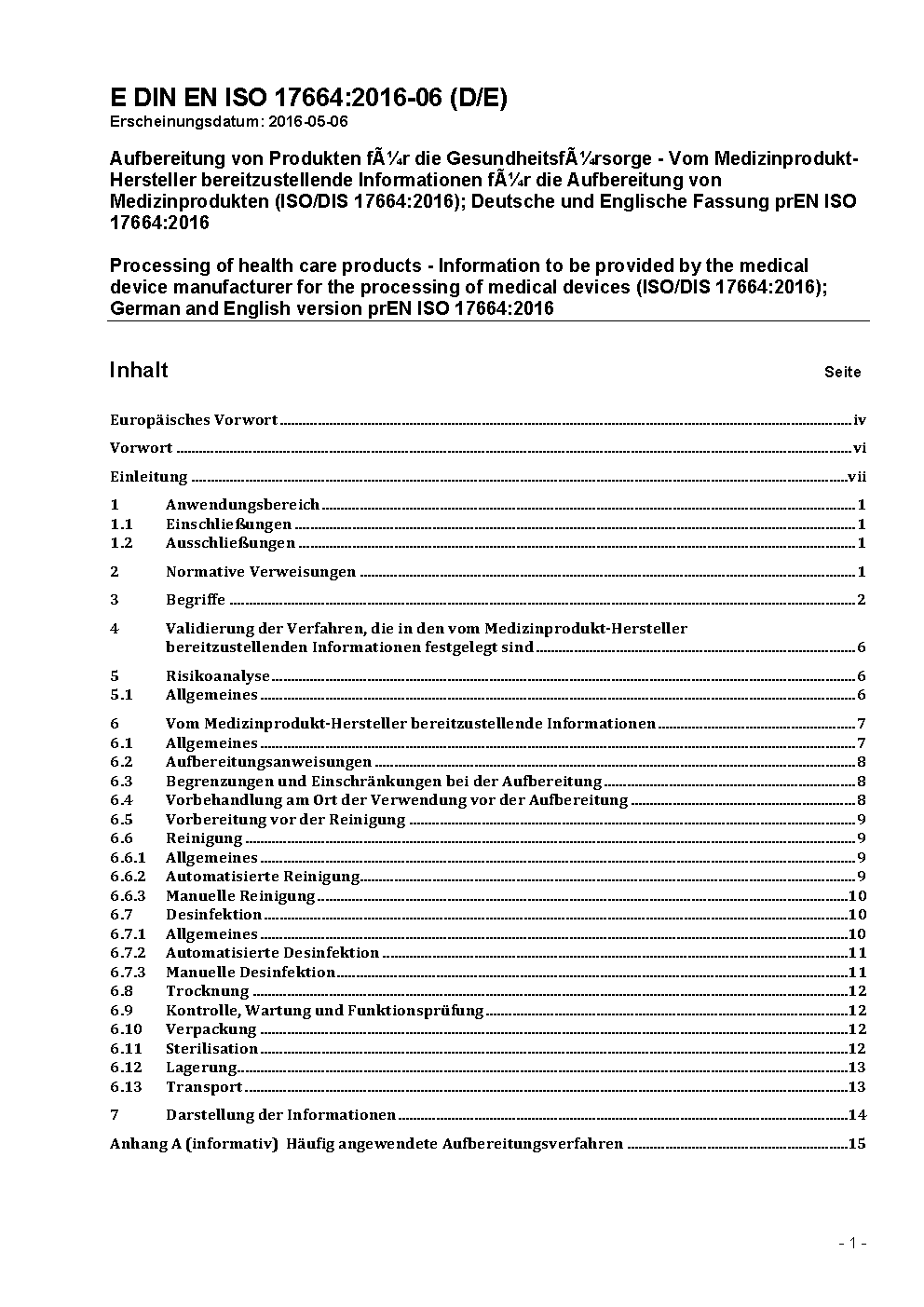 E DIN EN ISO 17664:2016-06 (D/E)
Erscheinungsdatum: 2016-05-06

Aufbereitung von Produkten fÃ¼r die GesundheitsfÃ¼rsorge - Vom Medizinprodukt-Hersteller bereitzustellende Informationen fÃ¼r die Aufbereitung von Medizinprodukten (ISO/DIS 17664:2016); Deutsche und Englische Fassung prEN ISO 17664:2016

Processing of health care products - Information to be provided by the medical device manufacturer for the processing of medical devices (ISO/DIS 17664:2016); German and English version prEN ISO 17664:2016

Inhalt Seite

Europäisches Vorwort iv
Vorwort vi
Einleitung vii
1 Anwendungsbereich 1
1.1 Einschließungen 1
1.2 Ausschließungen 1
2 Normative Verweisungen 1
3 Begriffe 2
4 Validierung der Verfahren, die in den vom Medizinprodukt-Hersteller bereitzustellenden Informationen festgelegt sind 6
5 Risikoanalyse 6
5.1 Allgemeines 6
6 Vom Medizinprodukt-Hersteller bereitzustellende Informationen 7
6.1 Allgemeines 7
6.2 Aufbereitungsanweisungen 8
6.3 Begrenzungen und Einschränkungen bei der Aufbereitung 8
6.4 Vorbehandlung am Ort der Verwendung vor der Aufbereitung 8
6.5 Vorbereitung vor der Reinigung 9
6.6 Reinigung 9
6.6.1 Allgemeines 9
6.6.2 Automatisierte Reinigung 9
6.6.3 Manuelle Reinigung 10
6.7 Desinfektion 10
6.7.1 Allgemeines 10
6.7.2 Automatisierte Desinfektion 11
6.7.3 Manuelle Desinfektion 11
6.8 Trocknung 12
6.9 Kontrolle, Wartung und Funktionsprüfung 12
6.10 Verpackung 12
6.11 Sterilisation 12
6.12 Lagerung 13
6.13 Transport 13
7 Darstellung der Informationen 14
Anhang A (informativ) Häufig angewendete Aufbereitungsverfahren 15

- 1 -